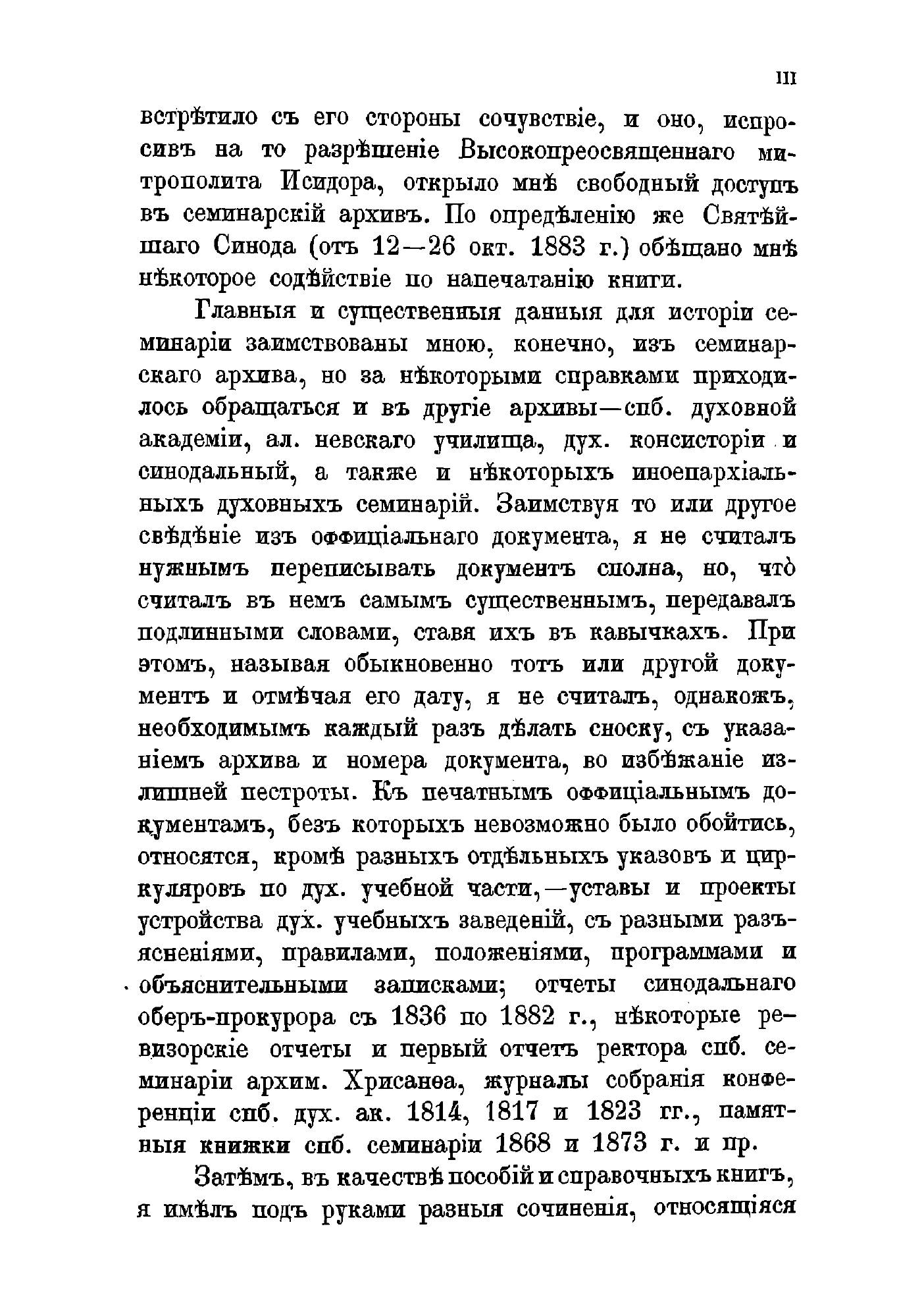 III

встрѣтило съ его стороны сочувствіе, и оно, испросивъ на то разрѣшеніе Высокопреосвященнаго митрополита Исидора, открыло мнѣ свободный доступъ въ семинарскій архивъ. По опредѣленію же Святѣйшаго Синода (отъ 12—26 окт. 1883 г.) обѣщано мнѣ нѣкоторое содѣйствіе по напечатанію книги.

Главныя и существенныя данныя для исторіи семинаріи заимствованы мною, конечно, изъ семинарскаго архива, но за нѣкоторыми справками приходилось обращаться и въ другіе архивы—спб. духовной академіи, ал. невскаго училища, дух. консисторіи и синодальный, а также и нѣкоторыхъ иноепархіальныхъ духовныхъ семинарій. Заимствуя то или другое свѣдѣніе изъ оффиціальнаго документа, я не считалъ нужнымъ переписывать документъ сполна, но, что̀ считалъ въ немъ самымъ существеннымъ, передавалъ подлинными словами, ставя ихъ въ кавычкахъ. При этомъ, называя обыкновенно тотъ или другой документъ и отмѣчая его дату, я не считалъ, однакожъ, необходимымъ каждый разъ дѣлать сноску, съ указаніемъ архива и номера документа, во избѣжаніе излишней пестроты. Къ печатнымъ оффиціальнымъ документамъ, безъ которыхъ невозможно было обойтись, относятся, кромѣ разныхъ отдѣльныхъ указовъ и циркуляровъ по дух. учебной части,—уставы и проекты устройства дух. учебныхъ заведеній, съ разными разъясненіями, правилами, положеніями, программами и объяснительными записками; отчеты синодальнаго оберъ-прокурора съ 1836 по 1882 г., нѣкоторые ревизорскіе отчеты и первый отчетъ ректора спб. семинаріи архим. Хрисанѳа, журналы собранія конференціи спб. дух. ак. 1814, 1817 и 1823 гг., памятныя книжки спб. семинаріи 1868 и 1873 г. и пр.

Затѣмъ, въ качествѣ пособій и справочныхъ книгъ, я имѣлъ подъ руками разныя сочиненія, относящіяся